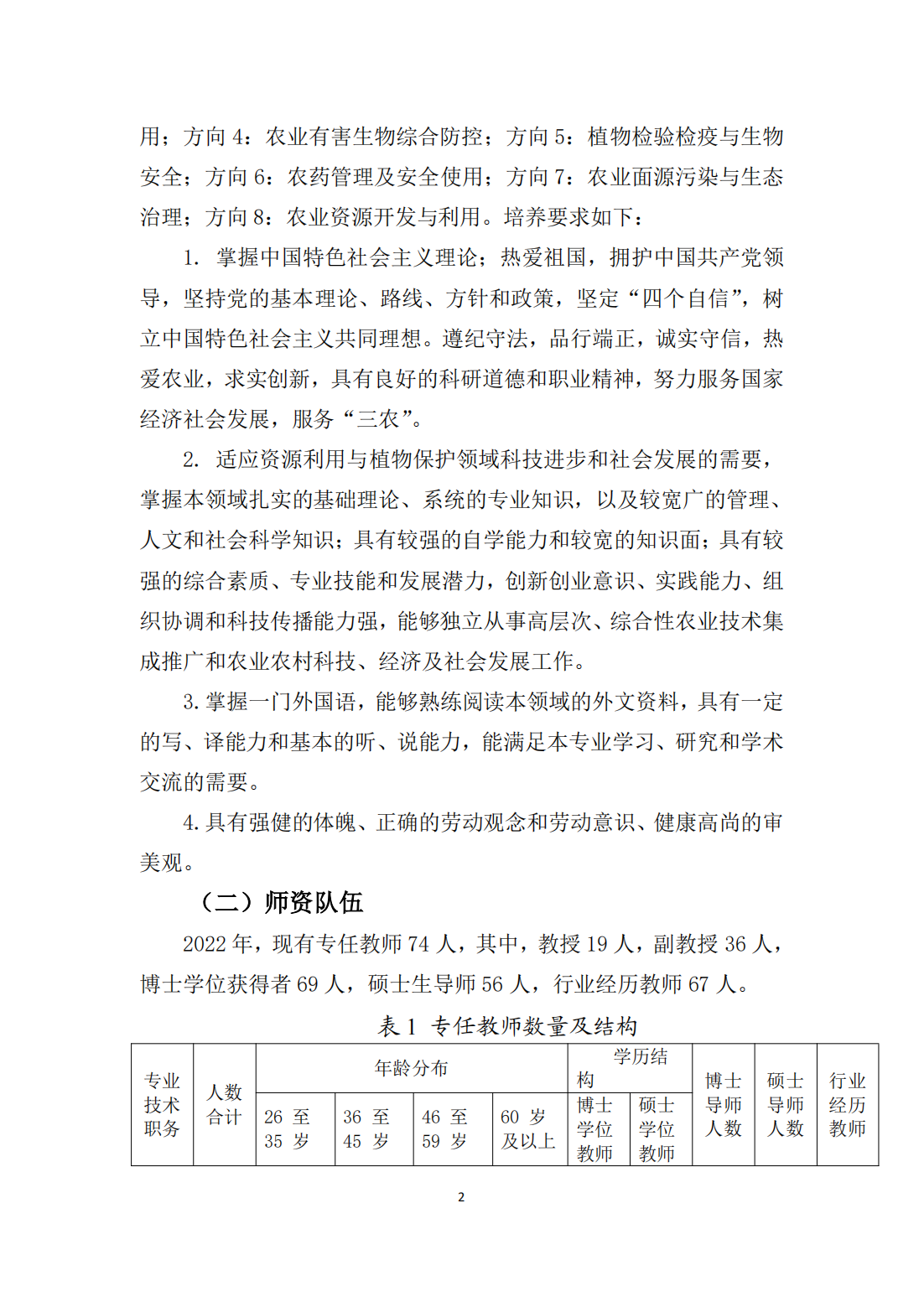 用；方向 4：农业有害生物综合防控；方向 5：植物检验检疫与生物安全；方向 6：农药管理及安全使用；方向 7：农业面源污染与生态治理；方向 8：农业资源开发与利用。培养要求如下：

1. 掌握中国特色社会主义理论；热爱祖国，拥护中国共产党领导，坚持党的基本理论、路线、方针和政策，坚定“四个自信”，树立中国特色社会主义共同理想。遵纪守法，品行端正，诚实守信，热爱农业，求实创新，具有良好的科研道德和职业精神，努力服务国家经济社会发展，服务“三农”。

2. 适应资源利用与植物保护领域科技进步和社会发展的需要，掌握本领域扎实的基础理论、系统的专业知识，以及较宽广的管理、人文和社会科学知识；具有较强的自学能力和较宽的知识面；具有较强的综合素质、专业技能和发展潜力，创新创业意识、实践能力、组织协调和科技传播能力强，能够独立从事高层次、综合性农业技术集成推广和农业农村科技、经济及社会发展工作。

3. 掌握一门外国语，能够熟练阅读本领域的外文资料，具有一定的写、译能力和基本的听、说能力，能满足本专业学习、研究和学术交流的需要。

4. 具有强健的体魄、正确的劳动观念和劳动意识、健康高尚的审美观。

（二）师资队伍

2022 年，现有专任教师 74 人，其中，教授 19 人，副教授 36 人，博士学位获得者 69 人，硕士生导师 56 人，行业经历教师 67 人。

表 1 专任教师数量及结构

| 专业技术职务 | 人数合计 | 年龄分布 | | | | 学历结构 | | 博士导师人数 | 硕士导师人数 | 行业经历教师 |
|---|---|---|---|---|---|---|---|---|---|---|
| | | 26 至 35 岁 | 36 至 45 岁 | 46 至 59 岁 | 60 岁及以上 | 博士学位教师 | 硕士学位教师 | | | |

2